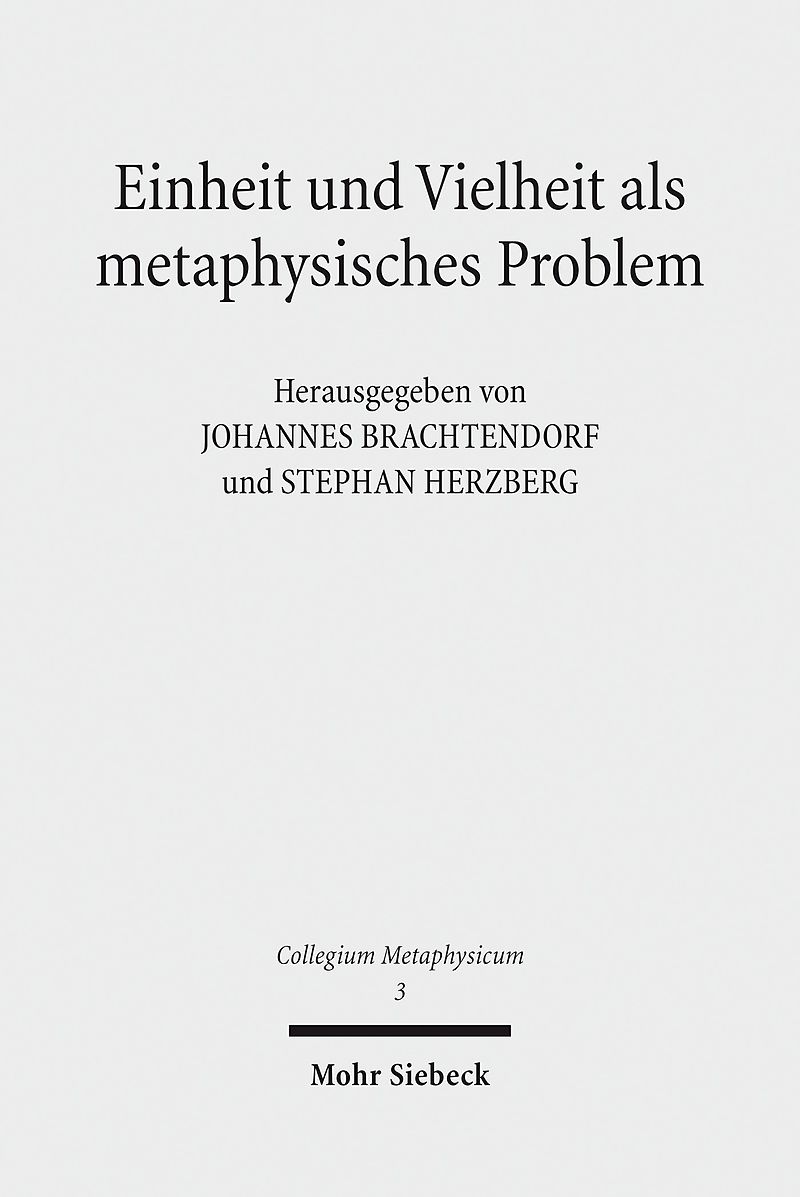 Einheit und Vielheit als metaphysisches Problem

Herausgegeben von
JOHANNES BRACHTENDORF
und STEPHAN HERZBERG

Collegium Metaphysicum
3

Mohr Siebeck